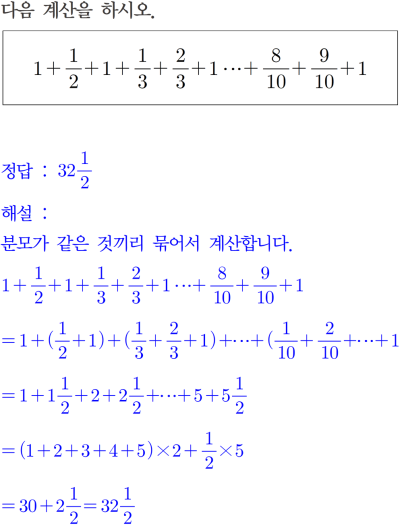 다음 계산을 하시오.

$1+\frac{1}{2}+1+\frac{1}{3}+\frac{2}{3}+1\cdots+\frac{8}{10}+\frac{9}{10}+1$

정답 : $32\frac{1}{2}$

해설 :

분모가 같은 것끼리 묶어서 계산합니다.

$1+\frac{1}{2}+1+\frac{1}{3}+\frac{2}{3}+1\cdots+\frac{8}{10}+\frac{9}{10}+1$

$=1+(\frac{1}{2}+1)+(\frac{1}{3}+\frac{2}{3}+1)+\cdots+(\frac{1}{10}+\frac{2}{10}+\cdots+1$

$=1+1\frac{1}{2}+2+2\frac{1}{2}+\cdots+5+5\frac{1}{2}$

$=(1+2+3+4+5)\times2+\frac{1}{2}\times5$

$=30+2\frac{1}{2}=32\frac{1}{2}$